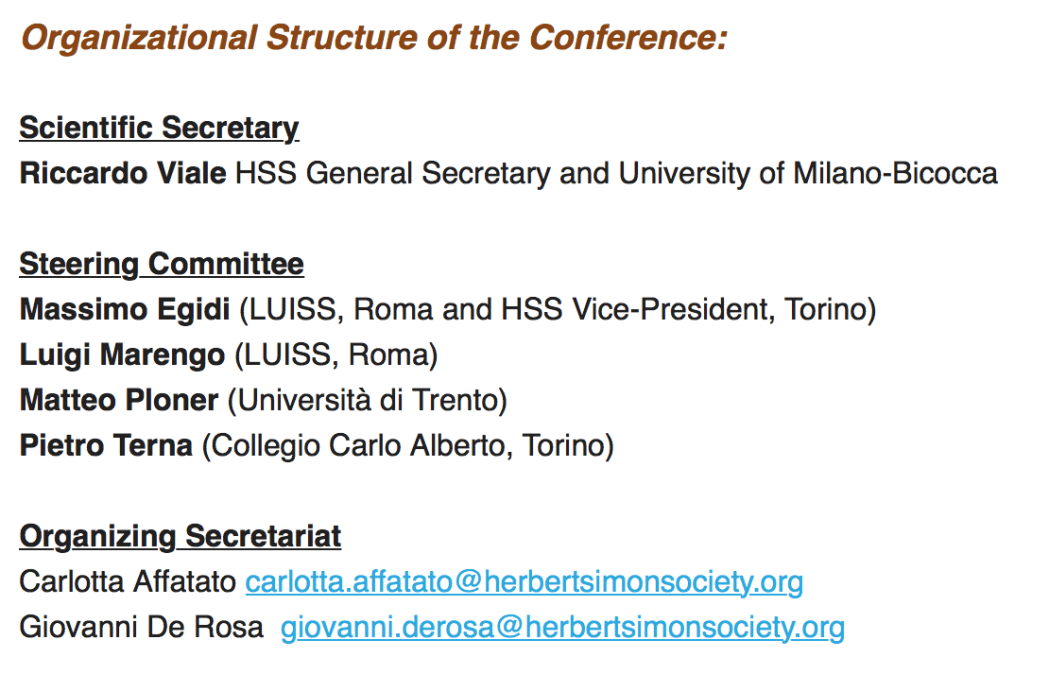 Organizational Structure of the Conference:

Scientific Secretary
Riccardo Viale HSS General Secretary and University of Milano-Bicocca

Steering Committee
Massimo Egidi (LUISS, Roma and HSS Vice-President, Torino)
Luigi Marengo (LUISS, Roma)
Matteo Ploner (Università di Trento)
Pietro Terna (Collegio Carlo Alberto, Torino)

Organizing Secretariat
Carlotta Affatato carlotta.affatato@herbertsimonsociety.org
Giovanni De Rosa giovanni.derosa@herbertsimonsociety.org